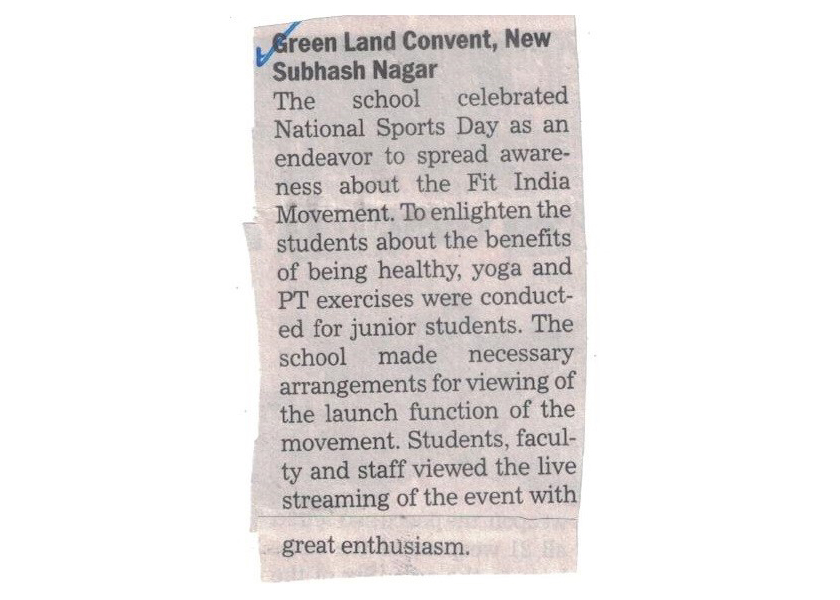 Green Land Convent, New Subhash Nagar

The school celebrated National Sports Day as an endeavor to spread awareness about the Fit India Movement. To enlighten the students about the benefits of being healthy, yoga and PT exercises were conducted for junior students. The school made necessary arrangements for viewing of the launch function of the movement. Students, faculty and staff viewed the live streaming of the event with great enthusiasm.